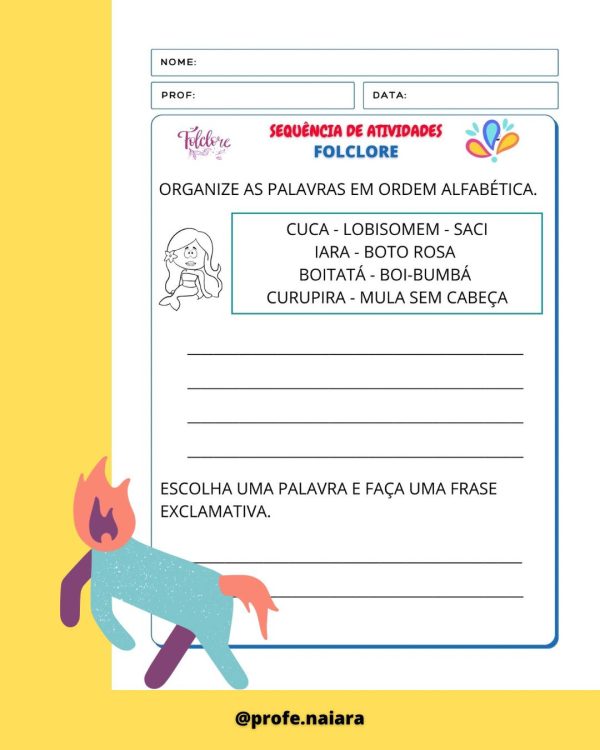 NOME:

PROF:

DATA:

Folclore

SEQUÊNCIA DE ATIVIDADES
FOLCLORE

ORGANIZE AS PALAVRAS EM ORDEM ALFABÉTICA.

CUCA - LOBISOMEM - SACI
IARA - BOTO ROSA
BOITATÁ - BOI-BUMBÁ
CURUPIRA - MULA SEM CABEÇA

ESCOLHA UMA PALAVRA E FAÇA UMA FRASE EXCLAMATIVA.

@profe.naiara